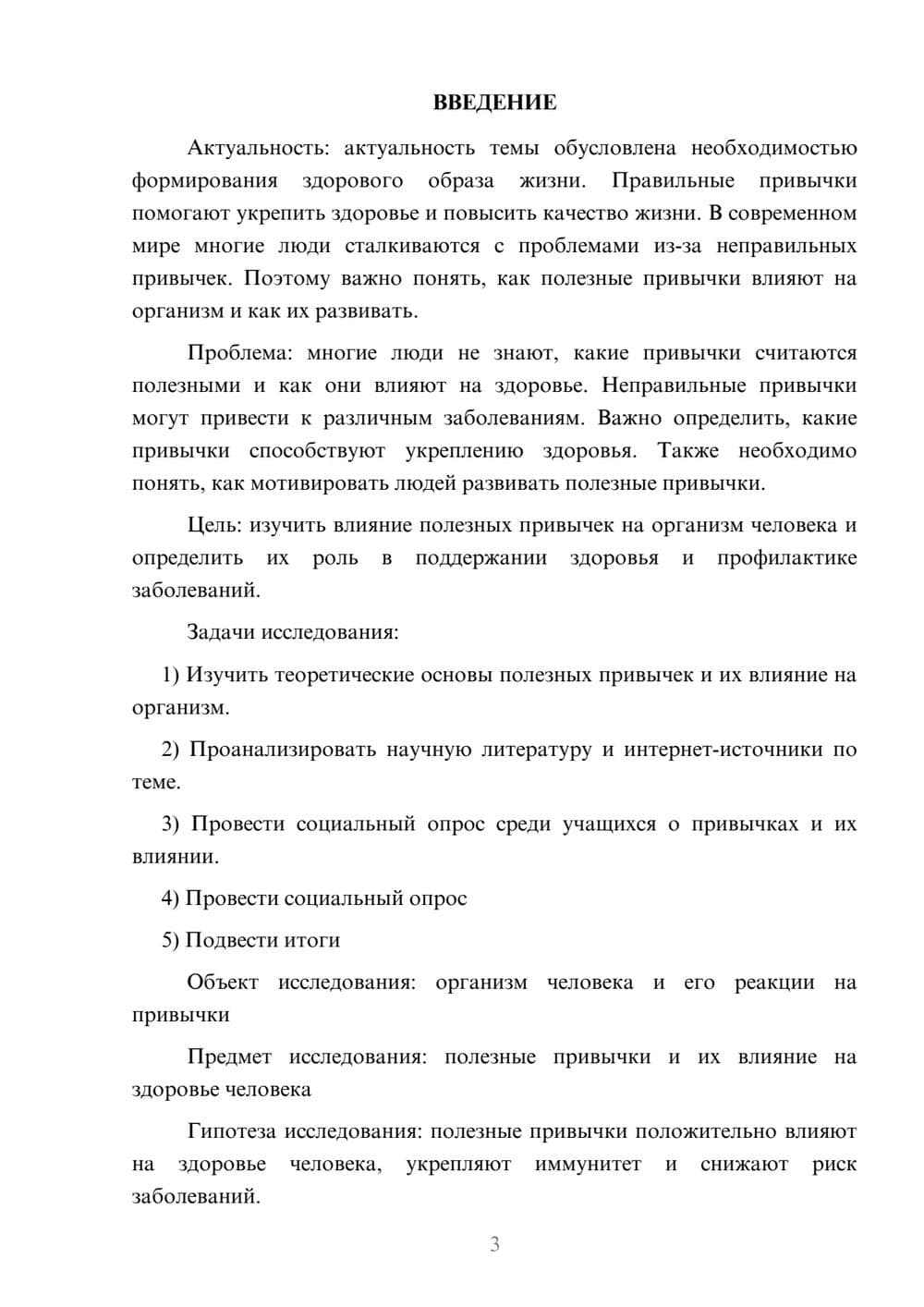 ВВЕДЕНИЕ

Актуальность: актуальность темы обусловлена необходимостью формирования здорового образа жизни. Правильные привычки помогают укрепить здоровье и повысить качество жизни. В современном мире многие люди сталкиваются с проблемами из-за неправильных привычек. Поэтому важно понять, как полезные привычки влияют на организм и как их развивать.

Проблема: многие люди не знают, какие привычки считаются полезными и как они влияют на здоровье. Неправильные привычки могут привести к различным заболеваниям. Важно определить, какие привычки способствуют укреплению здоровья. Также необходимо понять, как мотивировать людей развивать полезные привычки.

Цель: изучить влияние полезных привычек на организм человека и определить их роль в поддержании здоровья и профилактике заболеваний.

Задачи исследования:

1) Изучить теоретические основы полезных привычек и их влияние на организм.

2) Проанализировать научную литературу и интернет-источники по теме.

3) Провести социальный опрос среди учащихся о привычках и их влиянии.

4) Провести социальный опрос

5) Подвести итоги

Объект исследования: организм человека и его реакции на привычки

Предмет исследования: полезные привычки и их влияние на здоровье человека

Гипотеза исследования: полезные привычки положительно влияют на здоровье человека, укрепляют иммунитет и снижают риск заболеваний.

3